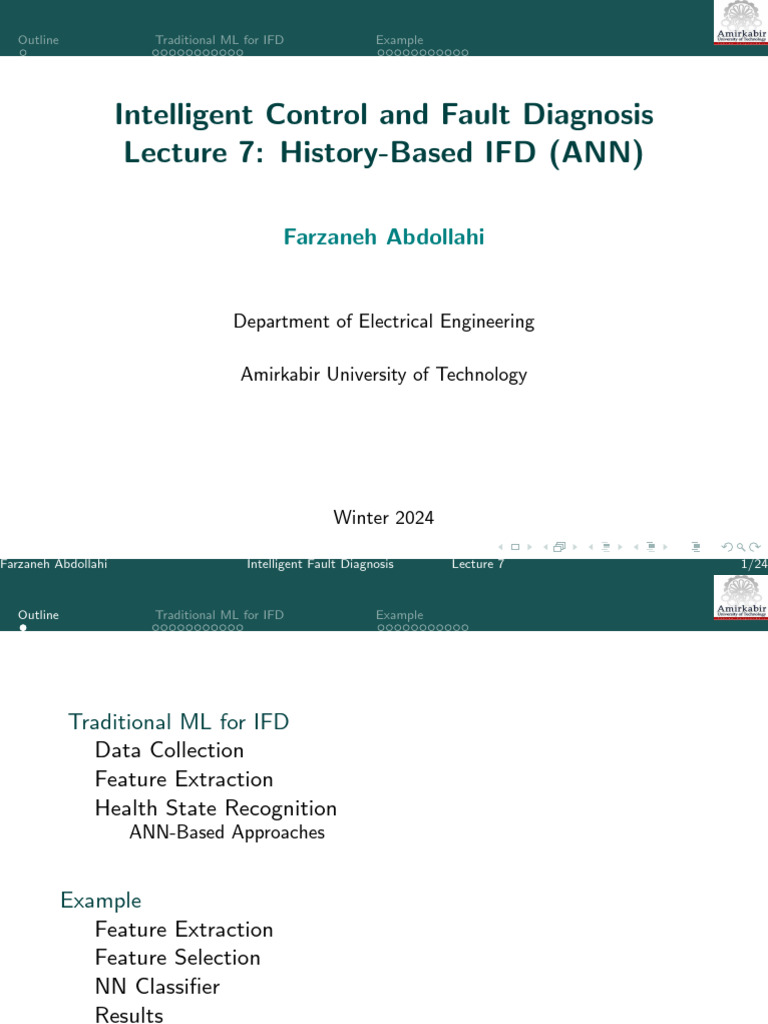 Outline Traditional ML for IFD Example

Amirkabir University of Technology

Intelligent Control and Fault Diagnosis
Lecture 7: History-Based IFD (ANN)

Farzaneh Abdollahi

Department of Electrical Engineering

Amirkabir University of Technology

Winter 2024

Farzaneh Abdollahi Intelligent Fault Diagnosis Lecture 7 1/24

Outline Traditional ML for IFD Example

Amirkabir University of Technology

Traditional ML for IFD
Data Collection
Feature Extraction
Health State Recognition
ANN-Based Approaches

Example
Feature Extraction
Feature Selection
NN Classifier
Results